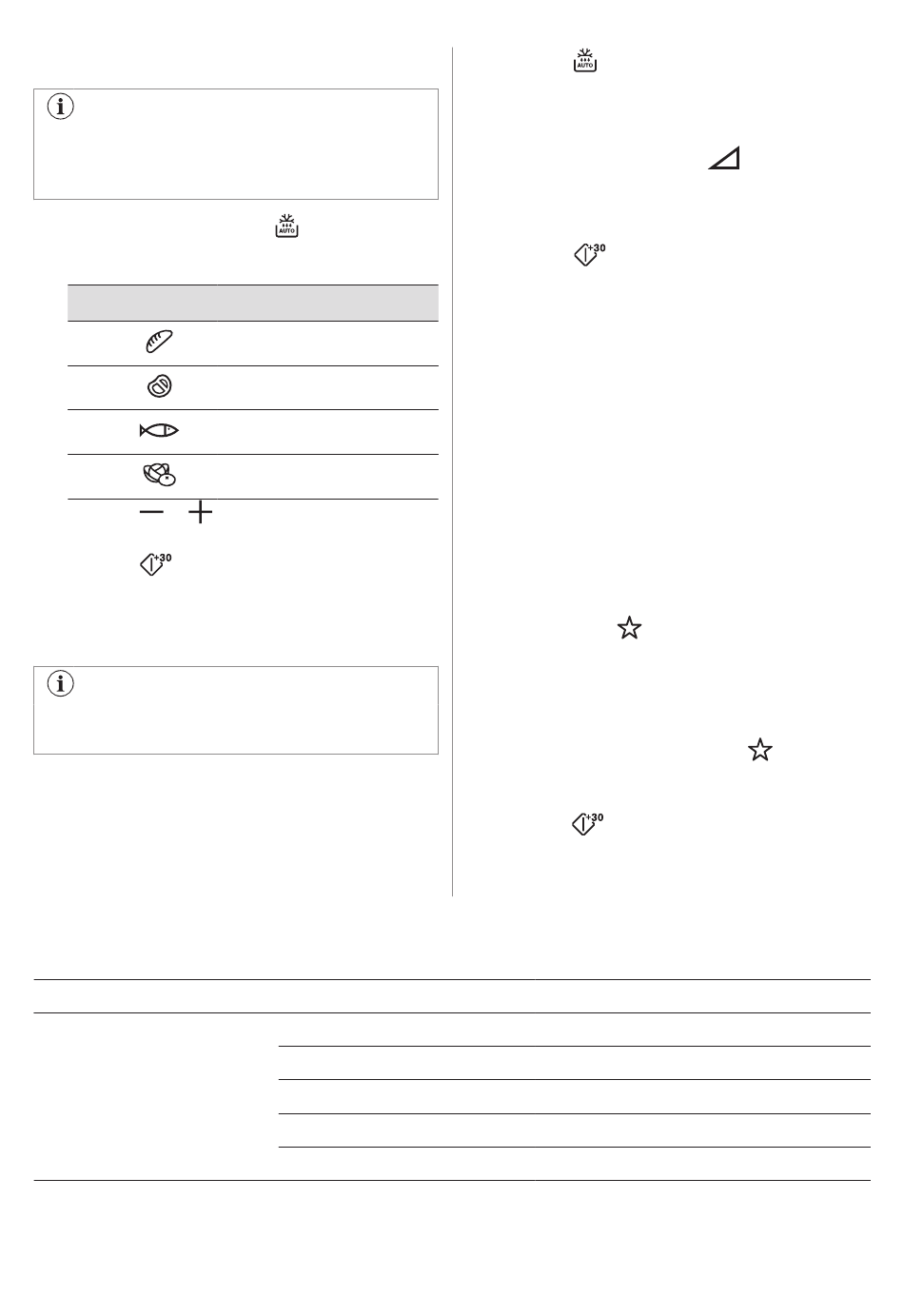 AUTO

AUTO

+30

+30

+30